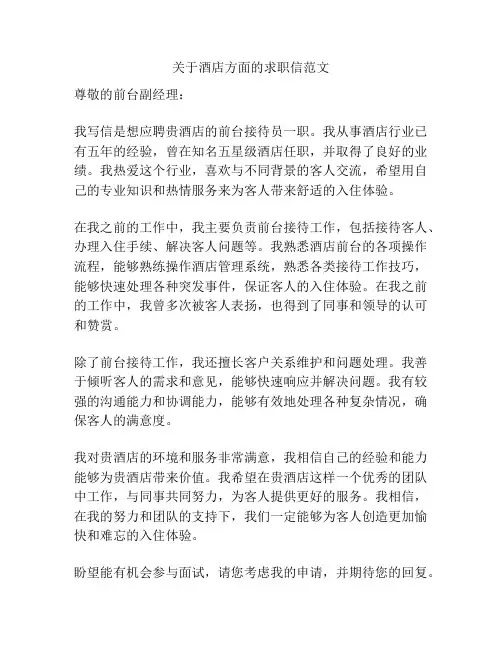 关于酒店方面的求职信范文

尊敬的前台副经理：

我写信是想应聘贵酒店的前台接待员一职。我从事酒店行业已有五年的经验，曾在知名五星级酒店任职，并取得了良好的业绩。我热爱这个行业，喜欢与不同背景的客人交流，希望用自己的专业知识和热情服务来为客人带来舒适的入住体验。

在我之前的工作中，我主要负责前台接待工作，包括接待客人、办理入住手续、解决客人问题等。我熟悉酒店前台的各项操作流程，能够熟练操作酒店管理系统，熟悉各类接待工作技巧，能够快速处理各种突发事件，保证客人的入住体验。在我之前的工作中，我曾多次被客人表扬，也得到了同事和领导的认可和赞赏。

除了前台接待工作，我还擅长客户关系维护和问题处理。我善于倾听客人的需求和意见，能够快速响应并解决问题。我有较强的沟通能力和协调能力，能够有效地处理各种复杂情况，确保客人的满意度。

我对贵酒店的环境和服务非常满意，我相信自己的经验和能力能够为贵酒店带来价值。我希望在贵酒店这样一个优秀的团队中工作，与同事共同努力，为客人提供更好的服务。我相信，在我的努力和团队的支持下，我们一定能够为客人创造更加愉快和难忘的入住体验。

盼望能有机会参与面试，请您考虑我的申请，并期待您的回复。